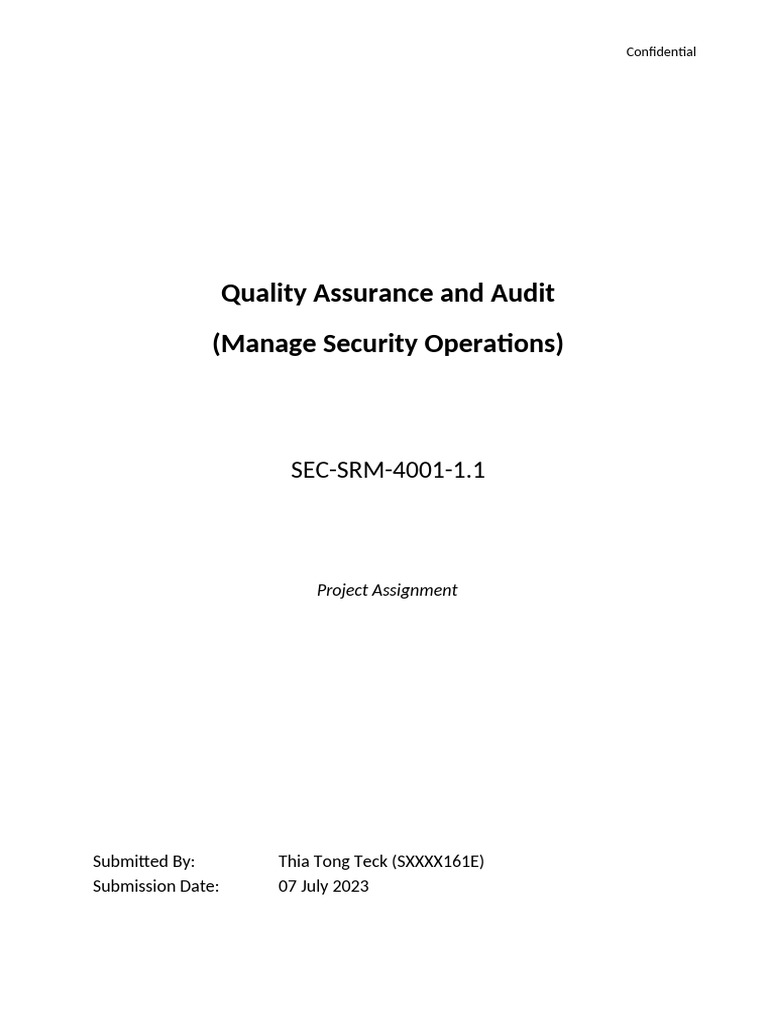 Confidential

Quality Assurance and Audit
(Manage Security Operations)

SEC-SRM-4001-1.1

Project Assignment

Submitted By: Thia Tong Teck (SXXXX161E)
Submission Date: 07 July 2023